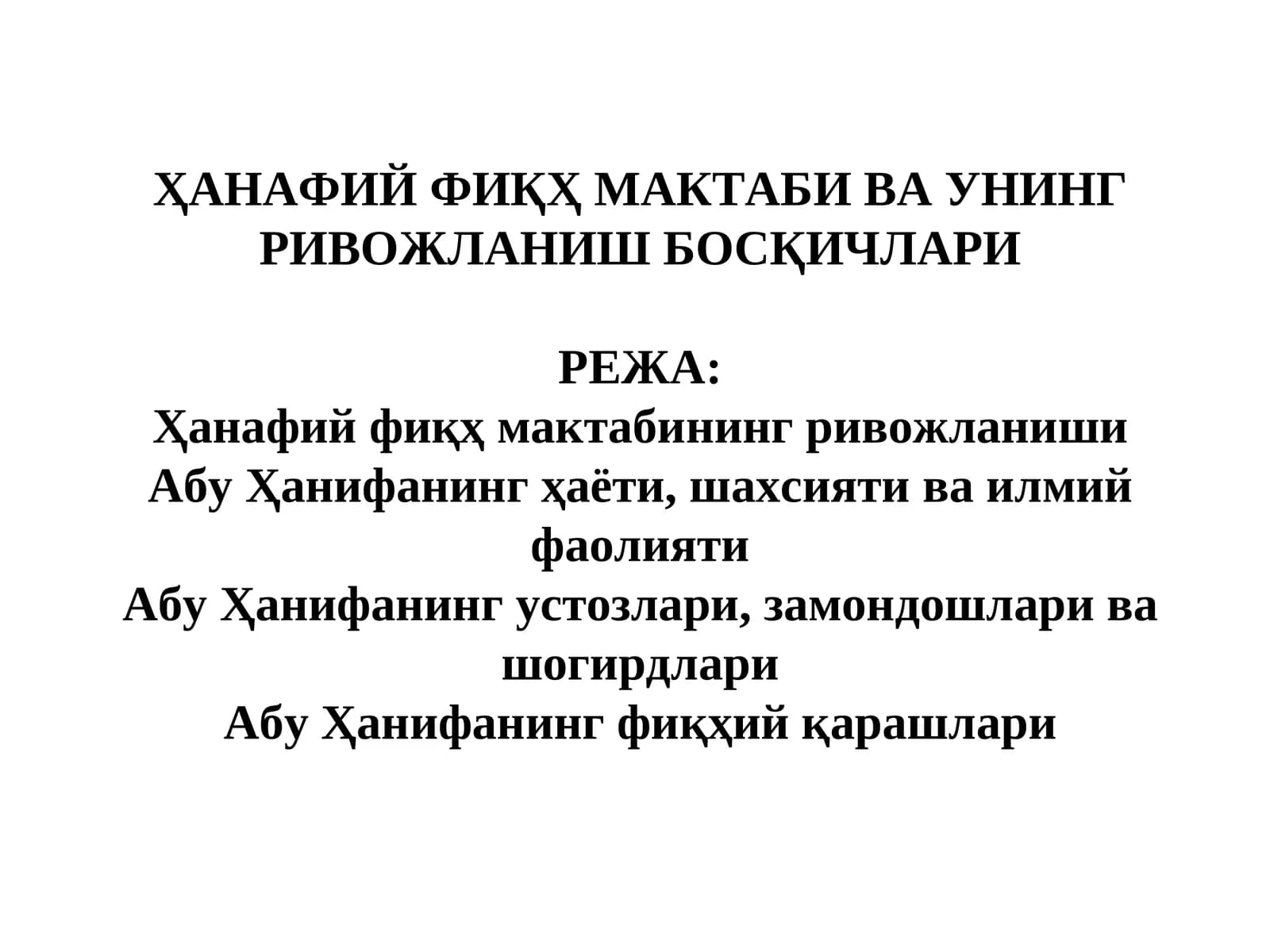 ҲАНАФИЙ ФИҚҲ МАКТАБИ ВА УНИНГ РИВОЖЛАНИШ БОСҚИЧЛАРИ

РЕЖА:
Ҳанафий фиқҳ мактабининг ривожланиши
Абу Ҳанифанинг ҳаёти, шахсияти ва илмий фаолияти
Абу Ҳанифанинг устозлари, замондошлари ва шогирдлари
Абу Ҳанифанинг фиқҳий қарашлари